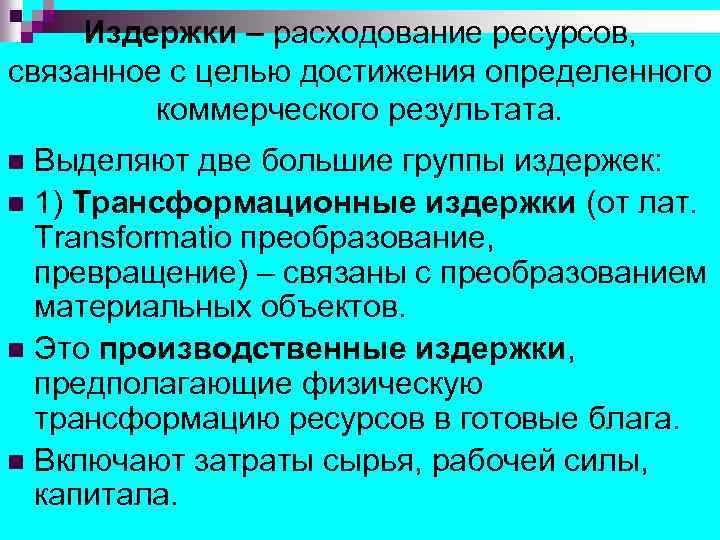 Издержки – расходование ресурсов, связанное с целью достижения определенного коммерческого результата.

Выделяют две большие группы издержек:

1) Трансформационные издержки (от лат. Transformatio преобразование, превращение) – связаны с преобразованием материальных объектов.

Это производственные издержки, предполагающие физическую трансформацию ресурсов в готовые блага.

Включают затраты сырья, рабочей силы, капитала.